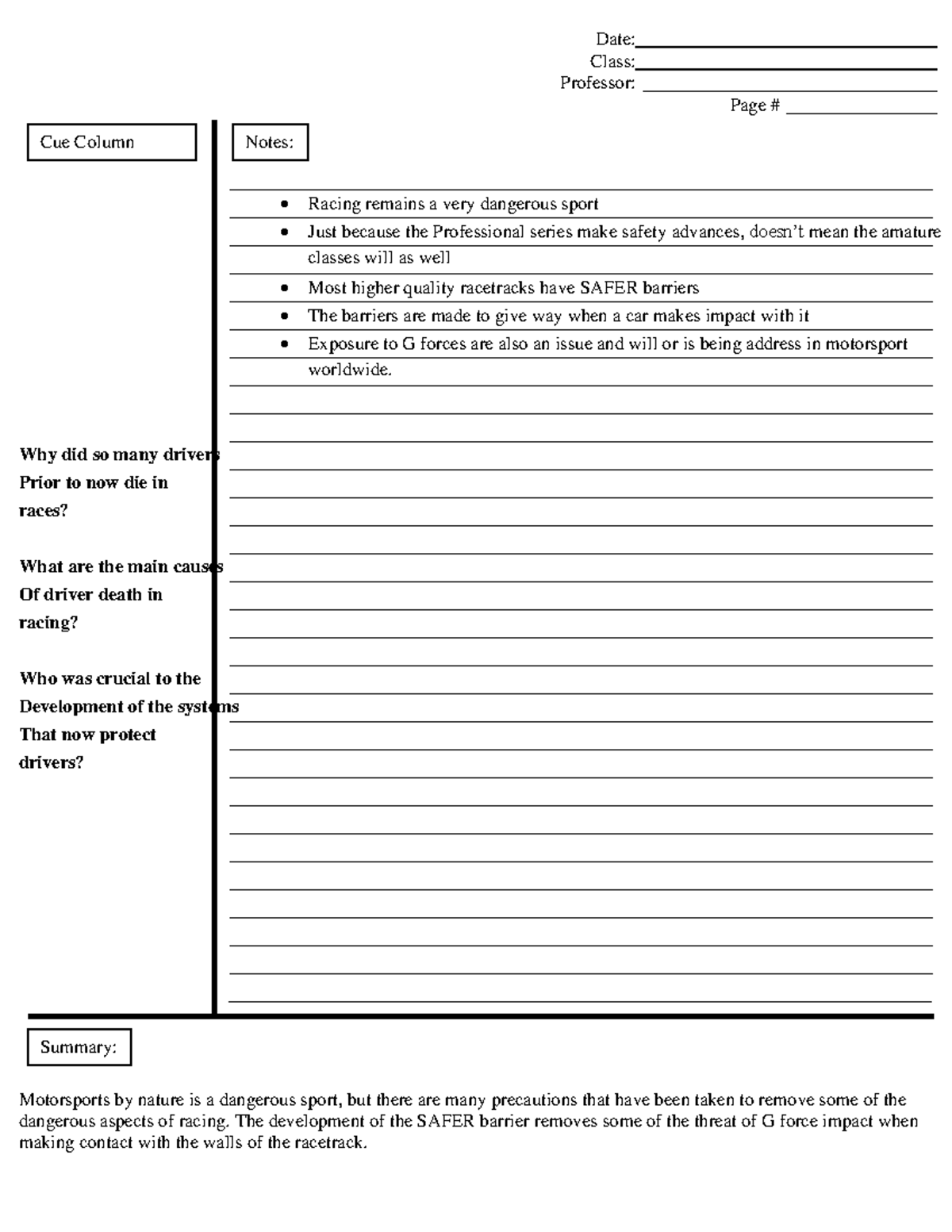 Date:____
Class:____
Professor: ____
Page # ____

Cue Column

Why did so many drivers Prior to now die in races?

What are the main causes Of driver death in racing?

Who was crucial to the Development of the systems That now protect drivers?

Notes:

• Racing remains a very dangerous sport
• Just because the Professional series make safety advances, doesn't mean the amature classes will as well
• Most higher quality racetracks have SAFER barriers
• The barriers are made to give way when a car makes impact with it
• Exposure to G forces are also an issue and will or is being address in motorsport worldwide.

Summary:

Motorsports by nature is a dangerous sport, but there are many precautions that have been taken to remove some of the dangerous aspects of racing. The development of the SAFER barrier removes some of the threat of G force impact when making contact with the walls of the racetrack.